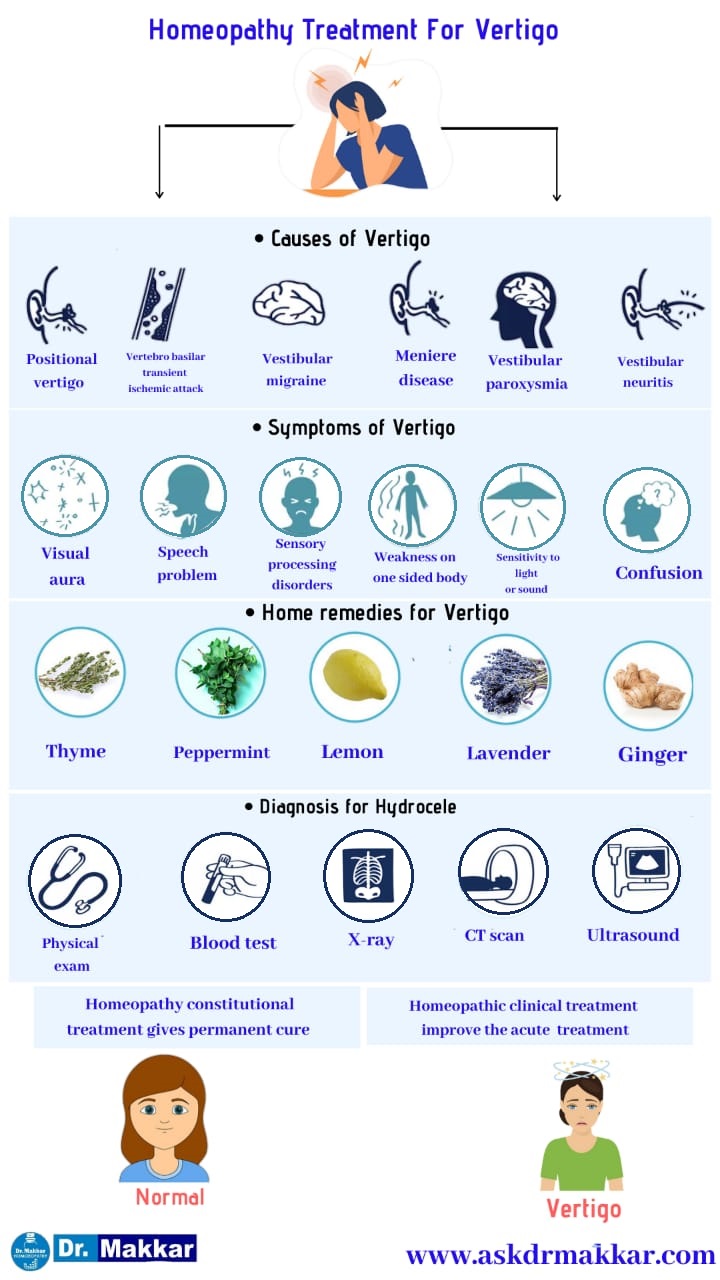 Homeopathy Treatment For Vertigo

• Causes of Vertigo

Positional vertigo

Vertebro basilar transient ischemic attack

Vestibular migraine

Meniere disease

Vestibular paroxysmia

Vestibular neuritis

• Symptoms of Vertigo

Visual aura

Speech problem

Sensory processing disorders

Weakness on one sided body

Sensitivity to light or sound

Confusion

• Home remedies for Vertigo

Thyme

Peppermint

Lemon

Lavender

Ginger

• Diagnosis for Hydrocele

Physical exam

Blood test

X-ray

CT scan

Ultrasound

Homeopathy constitutional treatment gives permanent cure

Homeopathic clinical treatment improve the acute treatment

Normal

Vertigo

Dr. Makkar HOMEOPATHY

Dr. Makkar

www.askdrmakkar.com